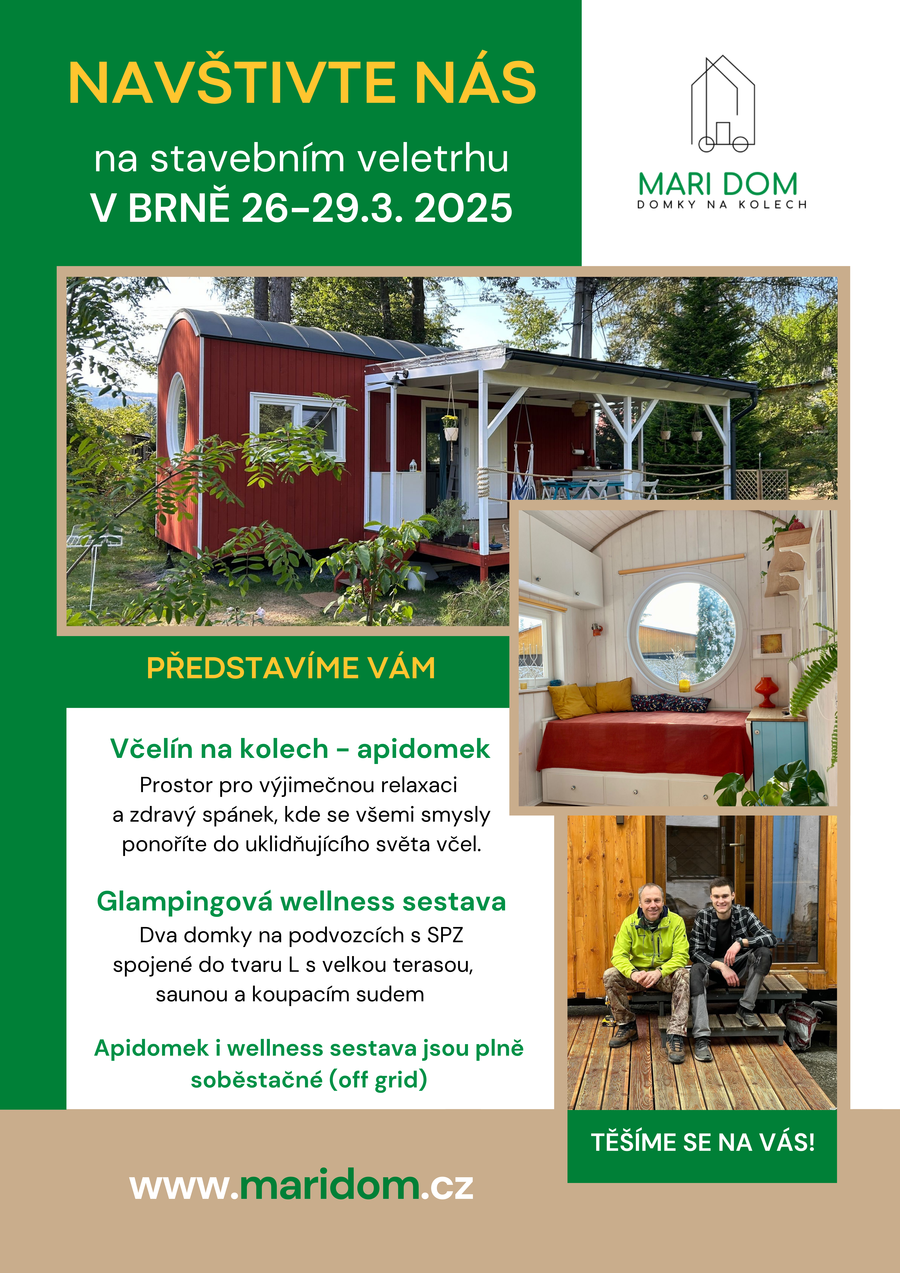 NAVŠTIVTE NÁS

na stavebním veletrhu
V BRNĚ 26-29.3. 2025

MARI DOM
DOMKY NA KOLECH

PŘEDSTAVÍME VÁM

Včelín na kolech - apidomek
Prostor pro výjimečnou relaxaci a zdravý spánek, kde se všemi smysly ponoříte do uklidňujícího světa včel.

Glampingová wellness sestava
Dva domky na podvozcích s SPZ spojené do tvaru L s velkou terasou, saunou a koupacím sudem

Apidomek i wellness sestava jsou plně soběstačné (off grid)

TĚŠÍME SE NA VÁS!

www.maridom.cz